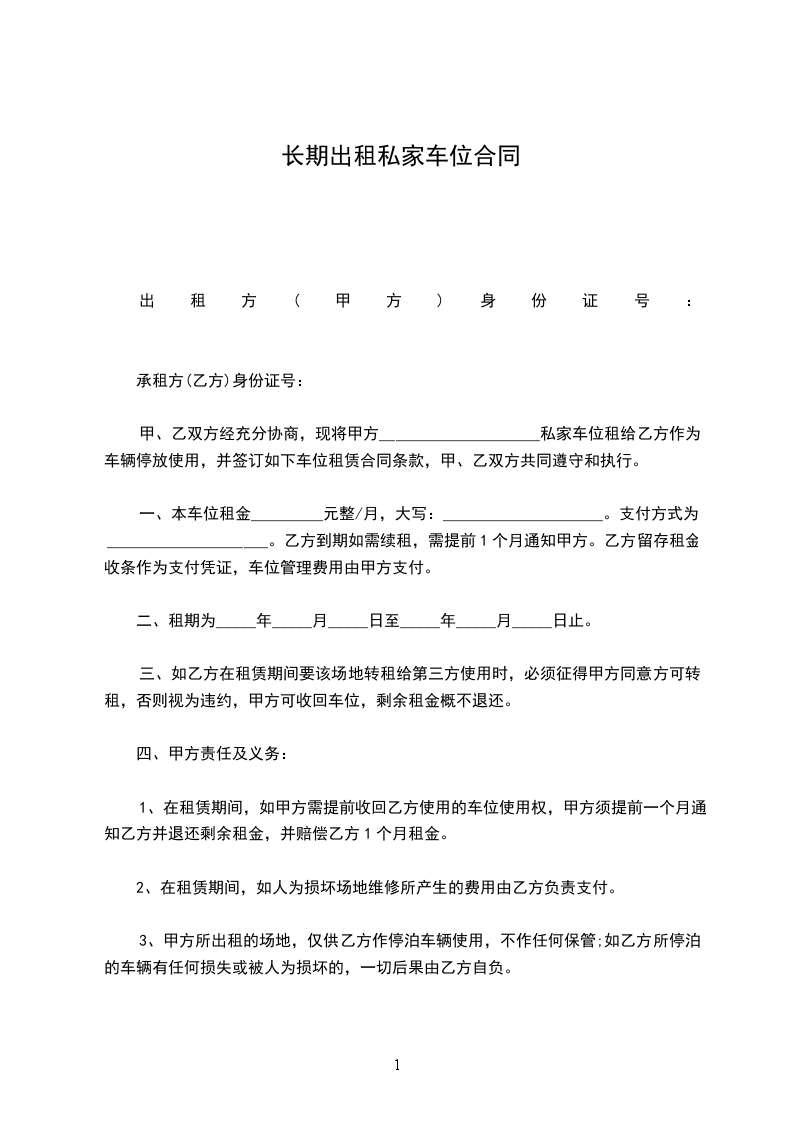 长期出租私家车位合同

出租方（甲方）身份证号：

承租方(乙方)身份证号：

甲、乙双方经充分协商，现将甲方____________________私家车位租给乙方作为车辆停放使用，并签订如下车位租赁合同条款，甲、乙双方共同遵守和执行。

一、本车位租金_________元整/月，大写：____________________。支付方式为____________________。乙方到期如需续租，需提前1个月通知甲方。乙方留存租金收条作为支付凭证，车位管理费用由甲方支付。

二、租期为_____年_____月_____日至_____年_____月_____日止。

三、如乙方在租赁期间要该场地转租给第三方使用时，必须征得甲方同意方可转租，否则视为违约，甲方可收回车位，剩余租金概不退还。

四、甲方责任及义务：

1、在租赁期间，如甲方需提前收回乙方使用的车位使用权，甲方须提前一个月通知乙方并退还剩余租金，并赔偿乙方1个月租金。

2、在租赁期间，如人为损坏场地维修所产生的费用由乙方负责支付。

3、甲方所出租的场地，仅供乙方作停泊车辆使用，不作任何保管;如乙方所停泊的车辆有任何损失或被人为损坏的，一切后果由乙方自负。

1